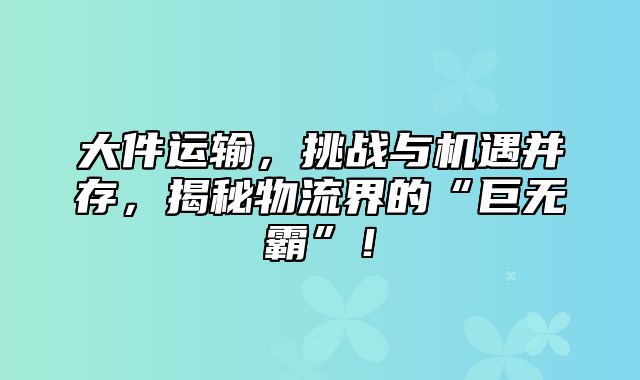 大件运输，挑战与机遇并存，揭秘物流界的“巨无霸”！